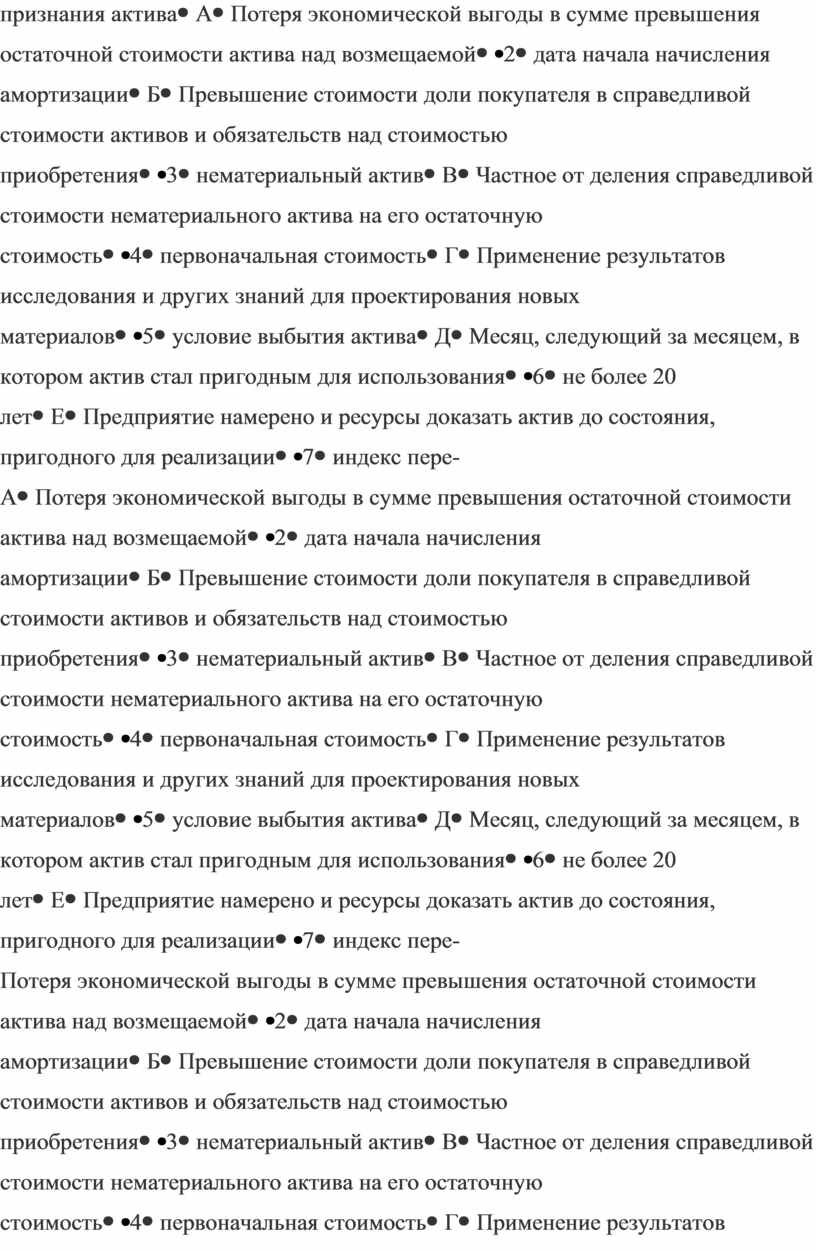 признания актива• А• Потеря экономической выгоды в сумме превышения остаточной стоимости актива над возмещаемой• •2• дата начала начисления амортизации• Б• Превышение стоимости доли покупателя в справедливой стоимости активов и обязательств над стоимостью приобретения• •3• нематериальный актив• В• Частное от деления справедливой стоимости нематериального актива на его остаточную стоимость• •4• первоначальная стоимость• Г• Применение результатов исследования и других знаний для проектирования новых материалов• •5• условие выбытия актива• Д• Месяц, следующий за месяцем, в котором актив стал пригодным для использования• •6• не более 20 лет• Е• Предприятие намерено и ресурсы доказать актив до состояния, пригодного для реализации• •7• индекс пере-

А• Потеря экономической выгоды в сумме превышения остаточной стоимости актива над возмещаемой• •2• дата начала начисления амортизации• Б• Превышение стоимости доли покупателя в справедливой стоимости активов и обязательств над стоимостью приобретения• •3• нематериальный актив• В• Частное от деления справедливой стоимости нематериального актива на его остаточную стоимость• •4• первоначальная стоимость• Г• Применение результатов исследования и других знаний для проектирования новых материалов• •5• условие выбытия актива• Д• Месяц, следующий за месяцем, в котором актив стал пригодным для использования• •6• не более 20 лет• Е• Предприятие намерено и ресурсы доказать актив до состояния, пригодного для реализации• •7• индекс пере-

Потеря экономической выгоды в сумме превышения остаточной стоимости актива над возмещаемой• •2• дата начала начисления амортизации• Б• Превышение стоимости доли покупателя в справедливой стоимости активов и обязательств над стоимостью приобретения• •3• нематериальный актив• В• Частное от деления справедливой стоимости нематериального актива на его остаточную стоимость• •4• первоначальная стоимость• Г• Применение результатов